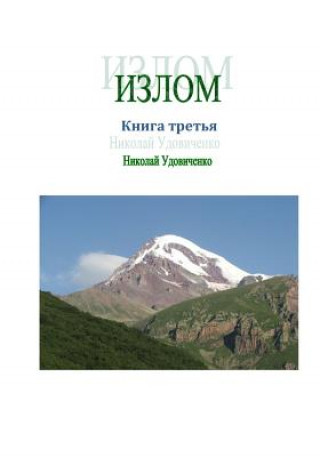 ИЗЛОМ

ИЗЛОМ

Книга третья

Николай Удовиченко

Николай Удовиченко